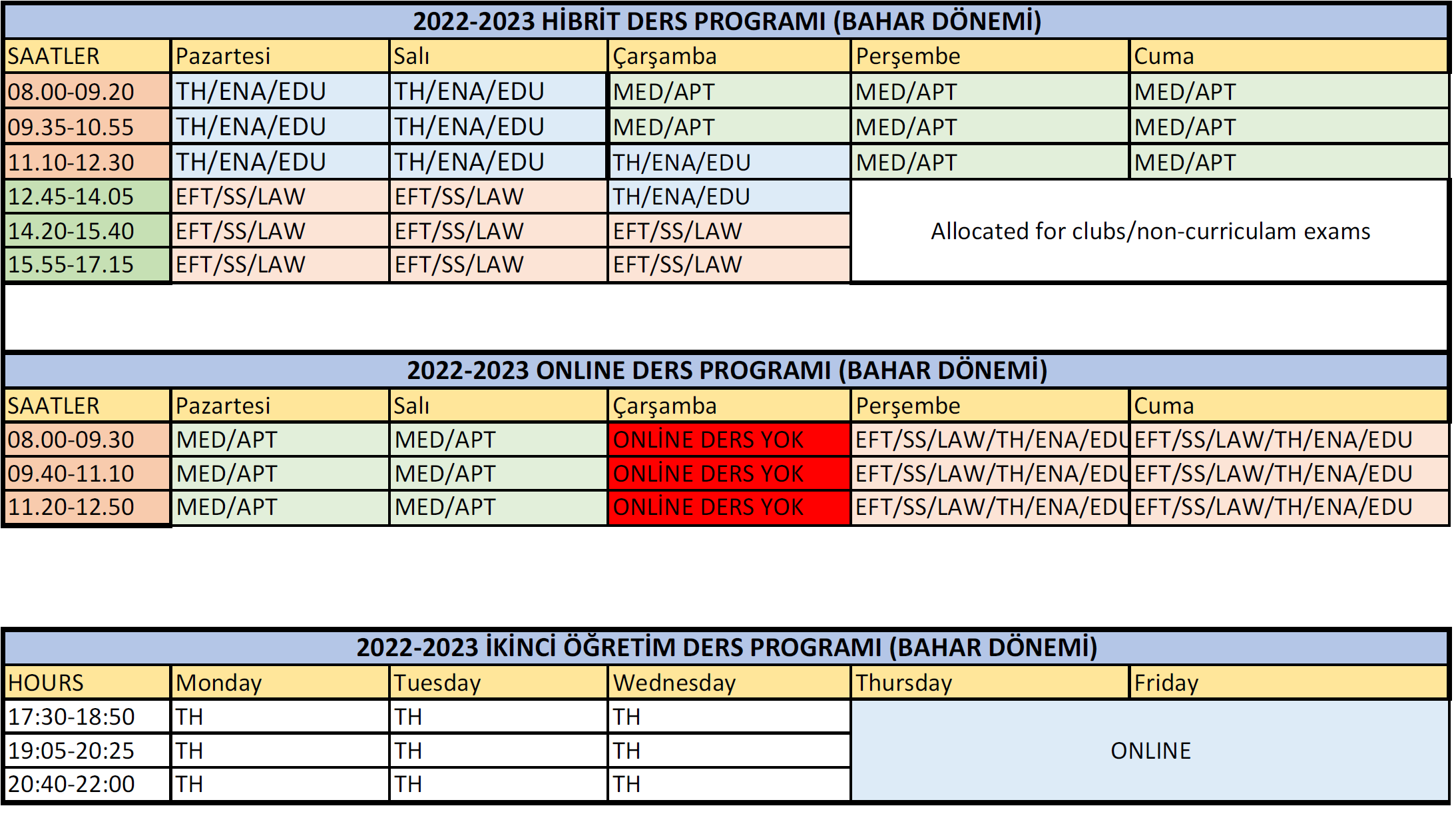 2022-2023 HİBRİT DERS PROGRAMI (BAHAR DÖNEMİ)

| SAATLER | Pazartesi | Salı | Çarşamba | Perşembe | Cuma |
|---|---|---|---|---|---|
| 08.00-09.20 | TH/ENA/EDU | TH/ENA/EDU | MED/APT | MED/APT | MED/APT |
| 09.35-10.55 | TH/ENA/EDU | TH/ENA/EDU | MED/APT | MED/APT | MED/APT |
| 11.10-12.30 | TH/ENA/EDU | TH/ENA/EDU | TH/ENA/EDU | MED/APT | MED/APT |
| 12.45-14.05 | EFT/SS/LAW | EFT/SS/LAW | TH/ENA/EDU | Allocated for clubs/non-curriculam exams | |
| 14.20-15.40 | EFT/SS/LAW | EFT/SS/LAW | EFT/SS/LAW | | |
| 15.55-17.15 | EFT/SS/LAW | EFT/SS/LAW | EFT/SS/LAW | | |

2022-2023 ONLINE DERS PROGRAMI (BAHAR DÖNEMİ)

| SAATLER | Pazartesi | Salı | Çarşamba | Perşembe | Cuma |
|---|---|---|---|---|---|
| 08.00-09.30 | MED/APT | MED/APT | ONLİNE DERS YOK | EFT/SS/LAW/TH/ENA/EDU | EFT/SS/LAW/TH/ENA/EDU |
| 09.40-11.10 | MED/APT | MED/APT | ONLİNE DERS YOK | EFT/SS/LAW/TH/ENA/EDU | EFT/SS/LAW/TH/ENA/EDU |
| 11.20-12.50 | MED/APT | MED/APT | ONLİNE DERS YOK | EFT/SS/LAW/TH/ENA/EDU | EFT/SS/LAW/TH/ENA/EDU |

2022-2023 İKİNCİ ÖĞRETİM DERS PROGRAMI (BAHAR DÖNEMİ)

| HOURS | Monday | Tuesday | Wednesday | Thursday | Friday |
|---|---|---|---|---|---|
| 17:30-18:50 | TH | TH | TH | ONLINE | |
| 19:05-20:25 | TH | TH | TH | | |
| 20:40-22:00 | TH | TH | TH | | |